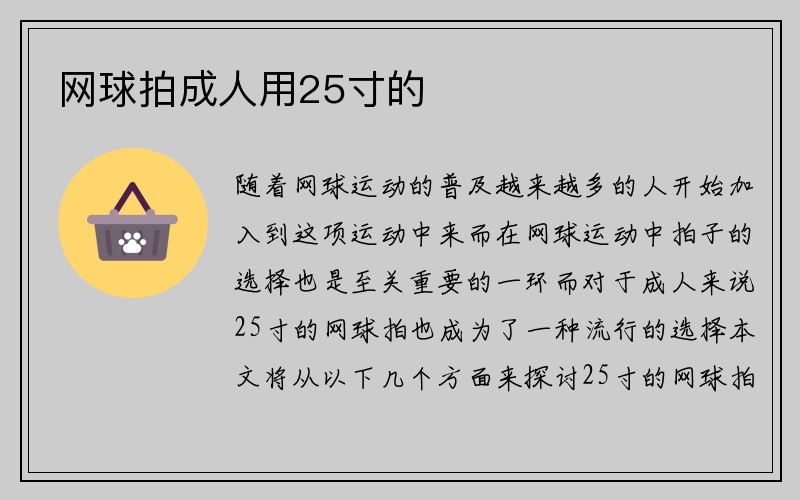 网球拍成人用25寸的

随着网球运动的普及越来越多的人开始加入到这项运动中来而在网球运动中拍子的选择也是至关重要的一环而对于成人来说25寸的网球拍也成为了一种流行的选择本文将从以下几个方面来探讨25寸的网球拍